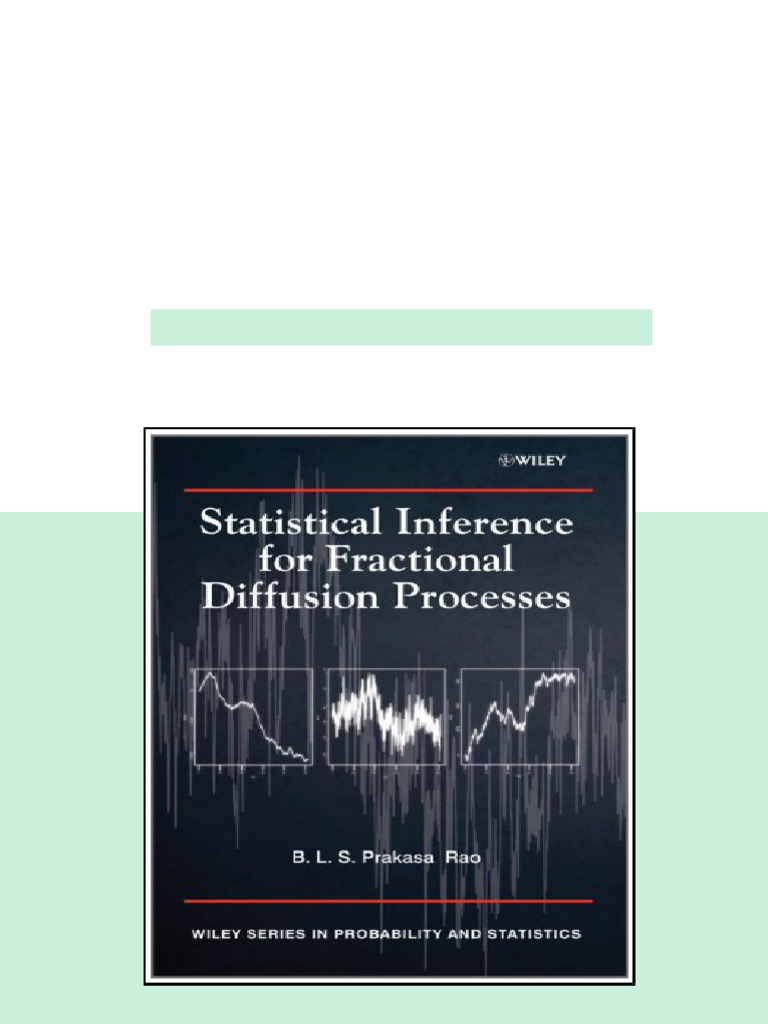 WILEY

Statistical Inference for Fractional Diffusion Processes

B. L. S. Prakasa Rao

WILEY SERIES IN PROBABILITY AND STATISTICS